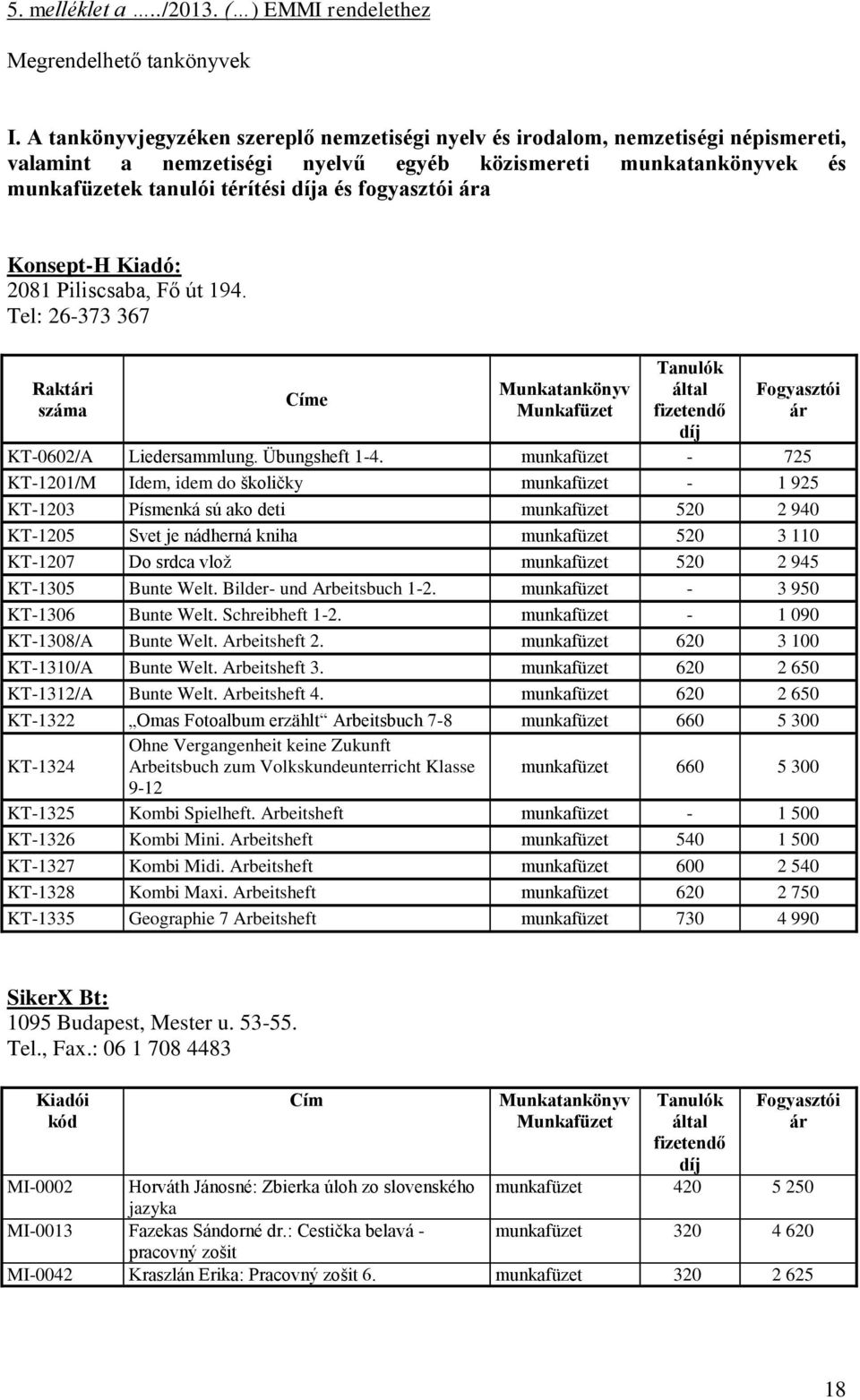 5. melléklet a …../2013. (…) EMMI rendelethez

Megrendelhető tankönyvek

I. A tankönyvjegyzéken szereplő nemzetiségi nyelv és irodalom, nemzetiségi népismereti, valamint a nemzetiségi nyelvű egyéb közismereti munkatankönyvek és munkafüzetek tanulói térítési díja és fogyasztói ára

Konsept-H Kiadó:
2081 Piliscsaba, Fő út 194.
Tel: 26-373 367

| Raktári száma | Címe | Munkatankönyv Munkafüzet | Tanulók által fizetendő díj | Fogyasztói ár |
|---|---|---|---|---|
| KT-0602/A | Liedersammlung. Übungsheft 1-4. | munkafüzet | - | 725 |
| KT-1201/M | Idem, idem do školičky | munkafüzet | - | 1 925 |
| KT-1203 | Písmenká sú ako deti | munkafüzet | 520 | 2 940 |
| KT-1205 | Svet je nádherná kniha | munkafüzet | 520 | 3 110 |
| KT-1207 | Do srdca vlož | munkafüzet | 520 | 2 945 |
| KT-1305 | Bunte Welt. Bilder- und Arbeitsbuch 1-2. | munkafüzet | - | 3 950 |
| KT-1306 | Bunte Welt. Schreibheft 1-2. | munkafüzet | - | 1 090 |
| KT-1308/A | Bunte Welt. Arbeitsheft 2. | munkafüzet | 620 | 3 100 |
| KT-1310/A | Bunte Welt. Arbeitsheft 3. | munkafüzet | 620 | 2 650 |
| KT-1312/A | Bunte Welt. Arbeitsheft 4. | munkafüzet | 620 | 2 650 |
| KT-1322 | „Omas Fotoalbum erzählt“ Arbeitsbuch 7-8 | munkafüzet | 660 | 5 300 |
| KT-1324 | Ohne Vergangenheit keine Zukunft Arbeitsbuch zum Volkskundeunterricht Klasse 9-12 | munkafüzet | 660 | 5 300 |
| KT-1325 | Kombi Spielheft. Arbeitsheft | munkafüzet | - | 1 500 |
| KT-1326 | Kombi Mini. Arbeitsheft | munkafüzet | 540 | 1 500 |
| KT-1327 | Kombi Midi. Arbeitsheft | munkafüzet | 600 | 2 540 |
| KT-1328 | Kombi Maxi. Arbeitsheft | munkafüzet | 620 | 2 750 |
| KT-1335 | Geographie 7 Arbeitsheft | munkafüzet | 730 | 4 990 |

SikerX Bt:
1095 Budapest, Mester u. 53-55.
Tel., Fax.: 06 1 708 4483

| Kiadói kód | Cím | Munkatankönyv Munkafüzet | Tanulók által fizetendő díj | Fogyasztói ár |
|---|---|---|---|---|
| MI-0002 | Horváth Jánosné: Zbierka úloh zo slovenského jazyka | munkafüzet | 420 | 5 250 |
| MI-0013 | Fazekas Sándorné dr.: Cestička belavá - pracovný zošit | munkafüzet | 320 | 4 620 |
| MI-0042 | Kraszlán Erika: Pracovný zošit 6. | munkafüzet | 320 | 2 625 |

18